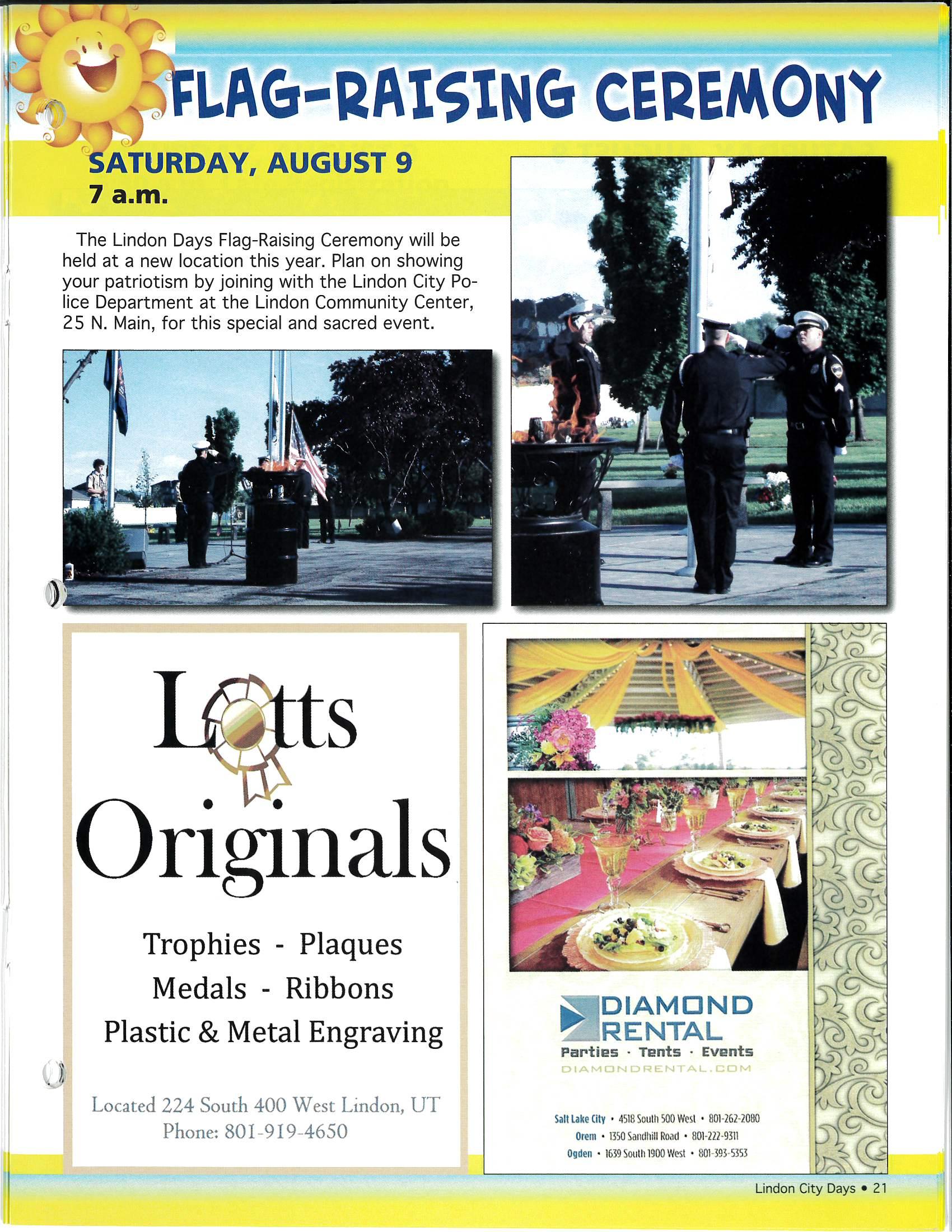 FLAG-RAISING CEREMONY

SATURDAY, AUGUST 9
7 a.m.

The Lindon Days Flag-Raising Ceremony will be held at a new location this year. Plan on showing your patriotism by joining with the Lindon City Police Department at the Lindon Community Center, 25 N. Main, for this special and sacred event.

Lotts Originals

Trophies - Plaques
Medals - Ribbons
Plastic & Metal Engraving

Located 224 South 400 West Lindon, UT
Phone: 801-919-4650

DIAMOND RENTAL
Parties · Tents · Events
DIAMONDRENTAL.COM

Salt Lake City • 4518 South 500 West • 801-262-2080
Orem • 1350 Sandhill Road • 801-222-9311
Ogden • 1639 South 1900 West • 801-393-5353

Lindon City Days • 21